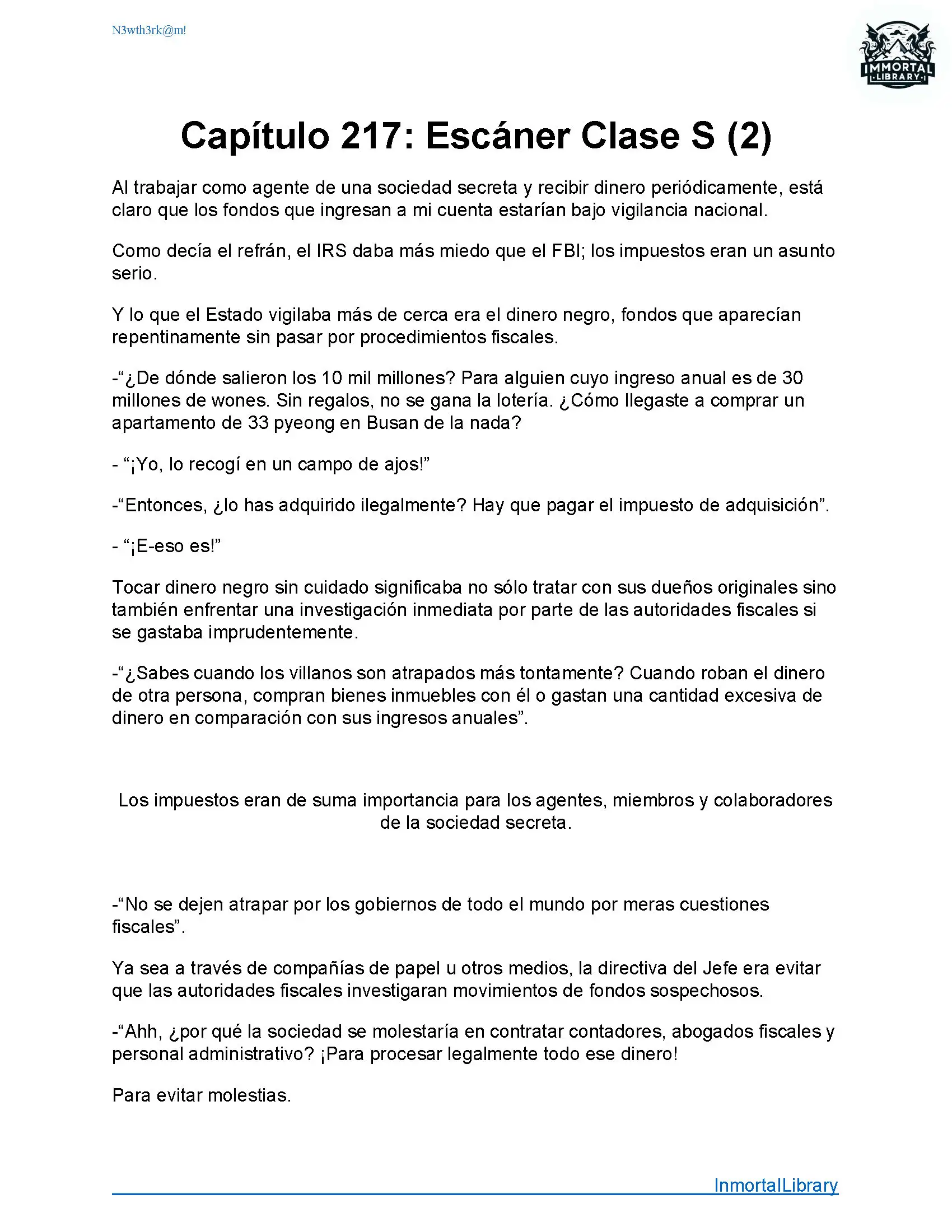 N3wth3rk@m!

IMMORTAL LIBRARY

Capítulo 217: Escáner Clase S (2)

Al trabajar como agente de una sociedad secreta y recibir dinero periódicamente, está claro que los fondos que ingresan a mi cuenta estarían bajo vigilancia nacional.

Como decía el refrán, el IRS daba más miedo que el FBI; los impuestos eran un asunto serio.

Y lo que el Estado vigilaba más de cerca era el dinero negro, fondos que aparecían repentinamente sin pasar por procedimientos fiscales.

-“¿De dónde salieron los 10 mil millones? Para alguien cuyo ingreso anual es de 30 millones de wones. Sin regalos, no se gana la lotería. ¿Cómo llegaste a comprar un apartamento de 33 pyeong en Busan de la nada?

- “¡Yo, lo recogí en un campo de ajos!”

-“Entonces, ¿lo has adquirido ilegalmente? Hay que pagar el impuesto de adquisición”.

- “¡E-eso es!”

Tocar dinero negro sin cuidado significaba no sólo tratar con sus dueños originales sino también enfrentar una investigación inmediata por parte de las autoridades fiscales si se gastaba imprudentemente.

-“¿Sabes cuando los villanos son atrapados más tontamente? Cuando roban el dinero de otra persona, compran bienes inmuebles con él o gastan una cantidad excesiva de dinero en comparación con sus ingresos anuales”.

Los impuestos eran de suma importancia para los agentes, miembros y colaboradores de la sociedad secreta.

-“No se dejen atrapar por los gobiernos de todo el mundo por meras cuestiones fiscales”.

Ya sea a través de compañías de papel u otros medios, la directiva del Jefe era evitar que las autoridades fiscales investigaran movimientos de fondos sospechosos.

-“Ahh, ¿por qué la sociedad se molestaría en contratar contadores, abogados fiscales y personal administrativo? ¡Para procesar legalmente todo ese dinero!

Para evitar molestias.

InmortalLibrary